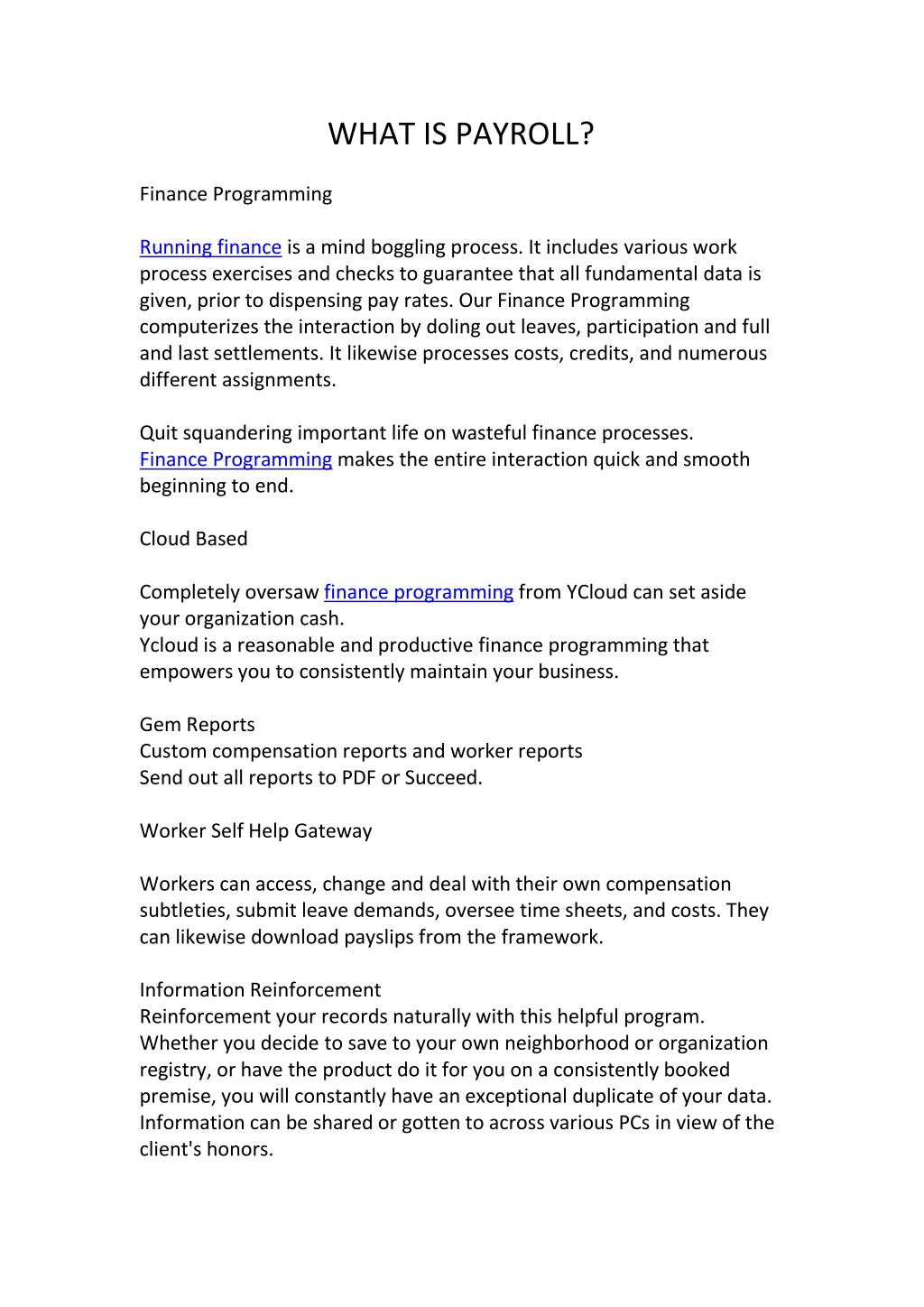 WHAT IS PAYROLL?

Finance Programming

Running finance is a mind boggling process. It includes various work process exercises and checks to guarantee that all fundamental data is given, prior to dispensing pay rates. Our Finance Programming computerizes the interaction by doling out leaves, participation and full and last settlements. It likewise processes costs, credits, and numerous different assignments.

Quit squandering important life on wasteful finance processes. Finance Programming makes the entire interaction quick and smooth beginning to end.

Cloud Based

Completely oversaw finance programming from YCloud can set aside your organization cash.
Ycloud is a reasonable and productive finance programming that empowers you to consistently maintain your business.

Gem Reports
Custom compensation reports and worker reports
Send out all reports to PDF or Succeed.

Worker Self Help Gateway

Workers can access, change and deal with their own compensation subtleties, submit leave demands, oversee time sheets, and costs. They can likewise download payslips from the framework.

Information Reinforcement
Reinforcement your records naturally with this helpful program. Whether you decide to save to your own neighborhood or organization registry, or have the product do it for you on a consistently booked premise, you will constantly have an exceptional duplicate of your data. Information can be shared or gotten to across various PCs in view of the client's honors.